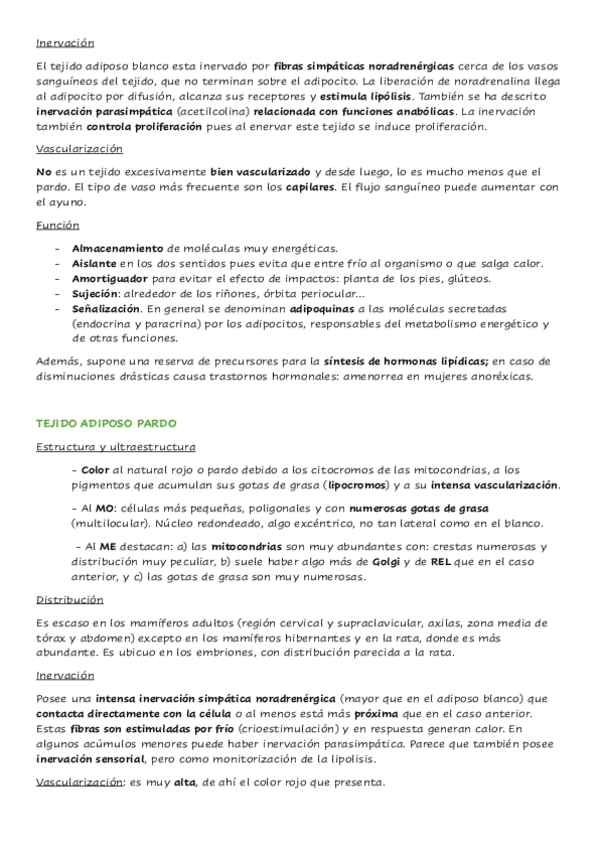 Inervación

El tejido adiposo blanco esta inervado por fibras simpáticas noradrenérgicas cerca de los vasos sanguíneos del tejido, que no terminan sobre el adipocito. La liberación de noradrenalina llega al adipocito por difusión, alcanza sus receptores y estimula lipólisis. También se ha descrito inervación parasimpática (acetilcolina) relacionada con funciones anabólicas. La inervación también controla proliferación pues al enervar este tejido se induce proliferación.

Vascularización

No es un tejido excesivamente bien vascularizado y desde luego, lo es mucho menos que el pardo. El tipo de vaso más frecuente son los capilares. El flujo sanguíneo puede aumentar con el ayuno.

Función

- Almacenamiento de moléculas muy energéticas.
- Aislante en los dos sentidos pues evita que entre frío al organismo o que salga calor.
- Amortiguador para evitar el efecto de impactos: planta de los pies, glúteos.
- Sujeción: alrededor de los riñones, órbita periocular...
- Señalización. En general se denominan adipoquinas a las moléculas secretadas (endocrina y paracrina) por los adipocitos, responsables del metabolismo energético y de otras funciones.

Además, supone una reserva de precursores para la síntesis de hormonas lipídicas; en caso de disminuciones drásticas causa trastornos hormonales: amenorrea en mujeres anoréxicas.

TEJIDO ADIPOSO PARDO

Estructura y ultraestructura

- Color al natural rojo o pardo debido a los citocromos de las mitocondrias, a los pigmentos que acumulan sus gotas de grasa (lipocromos) y a su intensa vascularización.

- Al MO: células más pequeñas, poligonales y con numerosas gotas de grasa (multilocular). Núcleo redondeado, algo excéntrico, no tan lateral como en el blanco.

- Al ME destacan: a) las mitocondrias son muy abundantes con: crestas numerosas y distribución muy peculiar, b) suele haber algo más de Golgi y de REL que en el caso anterior, y c) las gotas de grasa son muy numerosas.

Distribución

Es escaso en los mamíferos adultos (región cervical y supraclavicular, axilas, zona media de tórax y abdomen) excepto en los mamíferos hibernantes y en la rata, donde es más abundante. Es ubicuo en los embriones, con distribución parecida a la rata.

Inervación

Posee una intensa inervación simpática noradrenérgica (mayor que en el adiposo blanco) que contacta directamente con la célula o al menos está más próxima que en el caso anterior. Estas fibras son estimuladas por frío (crioestimulación) y en respuesta generan calor. En algunos acúmulos menores puede haber inervación parasimpática. Parece que también posee inervación sensorial, pero como monitorización de la lipolisis.

Vascularización: es muy alta, de ahí el color rojo que presenta.